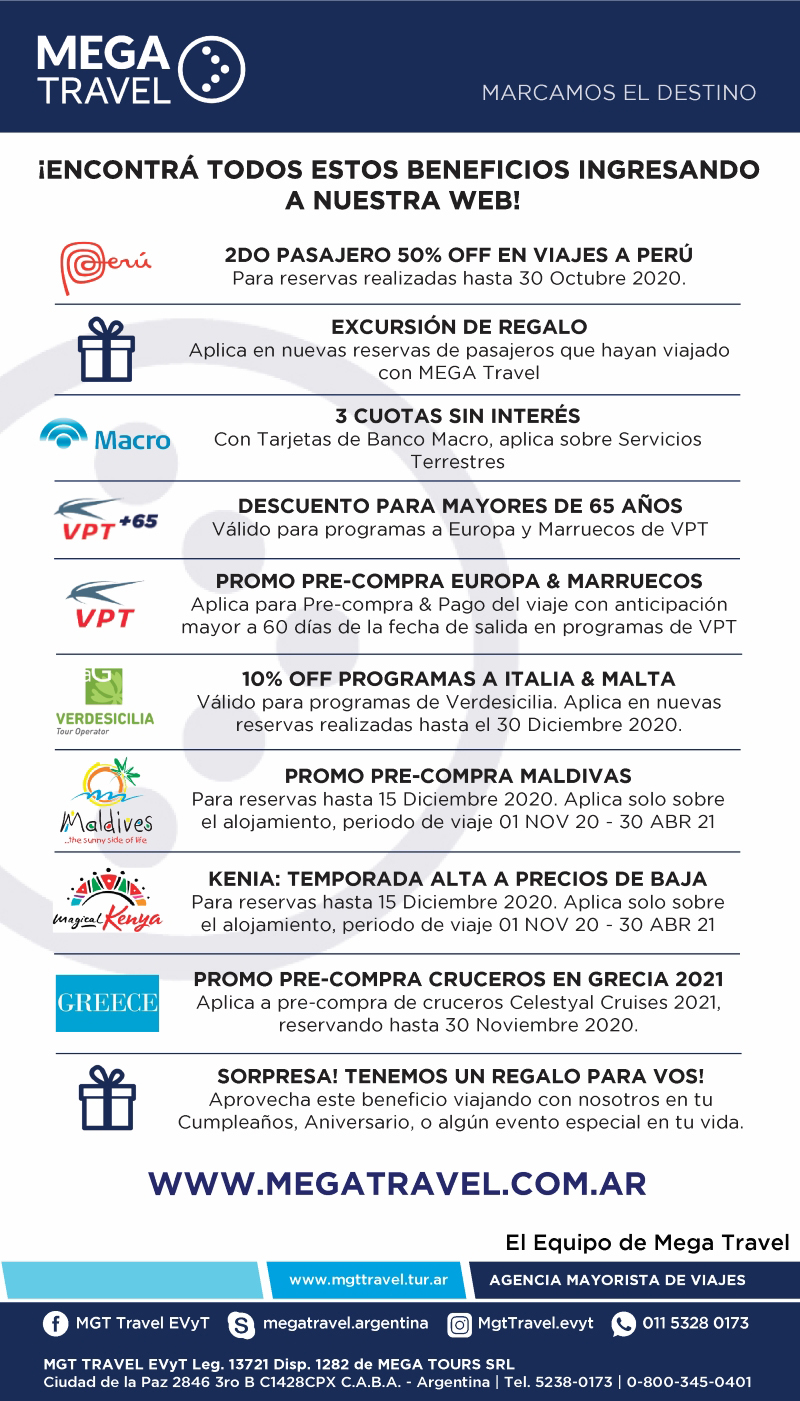 MEGA TRAVEL

MARCAMOS EL DESTINO

¡ENCONTRÁ TODOS ESTOS BENEFICIOS INGRESANDO A NUESTRA WEB!

Perú

2DO PASAJERO 50% OFF EN VIAJES A PERÚ
Para reservas realizadas hasta 30 Octubre 2020.

EXCURSIÓN DE REGALO
Aplica en nuevas reservas de pasajeros que hayan viajado con MEGA Travel

Macro

3 CUOTAS SIN INTERÉS
Con Tarjetas de Banco Macro, aplica sobre Servicios Terrestres

VPT +65

DESCUENTO PARA MAYORES DE 65 AÑOS
Válido para programas a Europa y Marruecos de VPT

VPT

PROMO PRE-COMPRA EUROPA & MARRUECOS
Aplica para Pre-compra & Pago del viaje con anticipación mayor a 60 días de la fecha de salida en programas de VPT

VERDESICILIA
Tour Operator

10% OFF PROGRAMAS A ITALIA & MALTA
Válido para programas de Verdesicilia. Aplica en nuevas reservas realizadas hasta el 30 Diciembre 2020.

Maldives
...the sunny side of life

PROMO PRE-COMPRA MALDIVAS
Para reservas hasta 15 Diciembre 2020. Aplica solo sobre el alojamiento, periodo de viaje 01 NOV 20 - 30 ABR 21

Magical Kenya

KENIA: TEMPORADA ALTA A PRECIOS DE BAJA
Para reservas hasta 15 Diciembre 2020. Aplica solo sobre el alojamiento, periodo de viaje 01 NOV 20 - 30 ABR 21

GREECE

PROMO PRE-COMPRA CRUCEROS EN GRECIA 2021
Aplica a pre-compra de cruceros Celestyal Cruises 2021, reservando hasta 30 Noviembre 2020.

SORPRESA! TENEMOS UN REGALO PARA VOS!
Aprovecha este beneficio viajando con nosotros en tu Cumpleaños, Aniversario, o algún evento especial en tu vida.

WWW.MEGATRAVEL.COM.AR

El Equipo de Mega Travel

www.mgttravel.tur.ar AGENCIA MAYORISTA DE VIAJES

MGT Travel EVyT megatravel.argentina MgtTravel.evyt 011 5328 0173

MGT TRAVEL EVyT Leg. 13721 Disp. 1282 de MEGA TOURS SRL
Ciudad de la Paz 2846 3ro B C1428CPX C.A.B.A. - Argentina | Tel. 5238-0173 | 0-800-345-0401